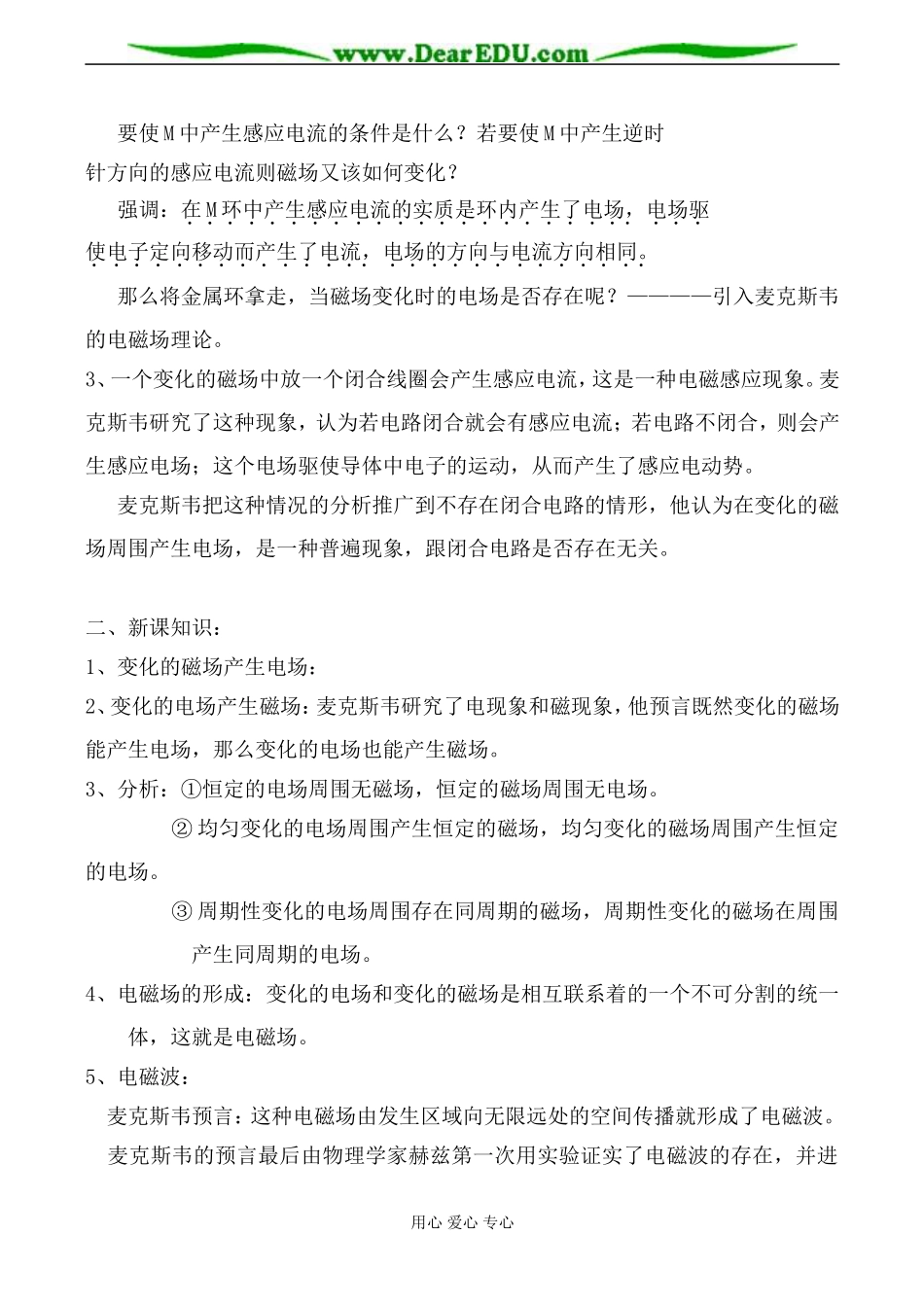 www.DearEDU.com

要使M中产生感应电流的条件是什么？若要使M中产生逆时针方向的感应电流则磁场又该如何变化？

强调：在M环中产生感应电流的实质是环内产生了电场，电场驱使电子定向移动而产生了电流，电场的方向与电流方向相同。

那么将金属环拿走，当磁场变化时的电场是否存在呢？————引入麦克斯韦的电磁场理论。

3、一个变化的磁场中放一个闭合线圈会产生感应电流，这是一种电磁感应现象。麦克斯韦研究了这种现象，认为若电路闭合就会有感应电流；若电路不闭合，则会产生感应电场；这个电场驱使导体中电子的运动，从而产生了感应电动势。

麦克斯韦把这种情况的分析推广到不存在闭合电路的情形，他认为在变化的磁场周围产生电场，是一种普遍现象，跟闭合电路是否存在无关。

二、新课知识：

1、变化的磁场产生电场：

2、变化的电场产生磁场：麦克斯韦研究了电现象和磁现象，他预言既然变化的磁场能产生电场，那么变化的电场也能产生磁场。

3、分析：①恒定的电场周围无磁场，恒定的磁场周围无电场。

② 均匀变化的电场周围产生恒定的磁场，均匀变化的磁场周围产生恒定的电场。

③ 周期性变化的电场周围存在同周期的磁场，周期性变化的磁场在周围产生同周期的电场。

4、电磁场的形成：变化的电场和变化的磁场是相互联系着的一个不可分割的统一体，这就是电磁场。

5、电磁波：

麦克斯韦预言：这种电磁场由发生区域向无限远处的空间传播就形成了电磁波。

麦克斯韦的预言最后由物理学家赫兹第一次用实验证实了电磁波的存在，并进

用心 爱心 专心